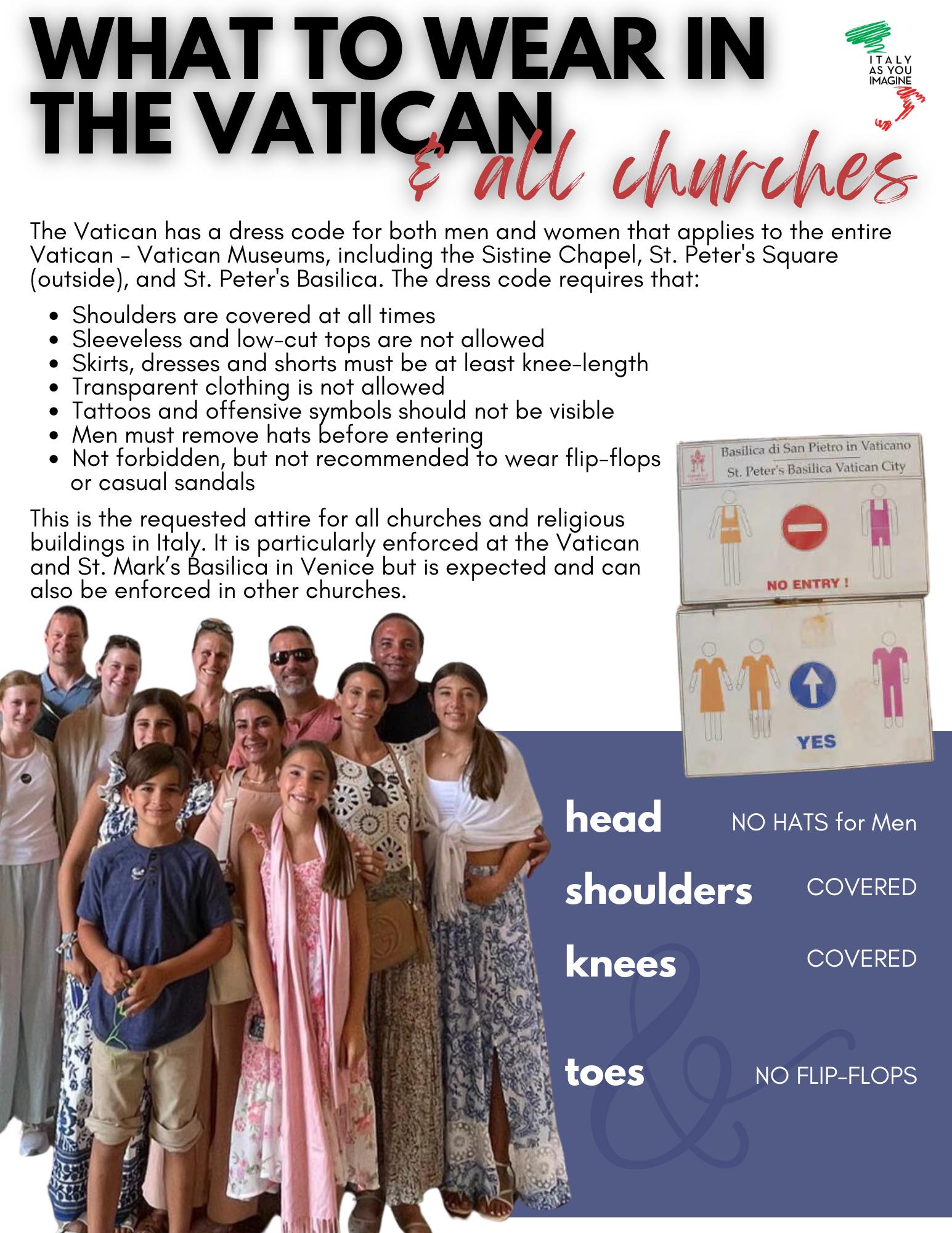 WHAT TO WEAR IN THE VATICAN

& all churches

ITALY AS YOU IMAGINE

The Vatican has a dress code for both men and women that applies to the entire Vatican - Vatican Museums, including the Sistine Chapel, St. Peter's Square (outside), and St. Peter's Basilica. The dress code requires that:

• Shoulders are covered at all times
• Sleeveless and low-cut tops are not allowed
• Skirts, dresses and shorts must be at least knee-length
• Transparent clothing is not allowed
• Tattoos and offensive symbols should not be visible
• Men must remove hats before entering
• Not forbidden, but not recommended to wear flip-flops or casual sandals

This is the requested attire for all churches and religious buildings in Italy. It is particularly enforced at the Vatican and St. Mark's Basilica in Venice but is expected and can also be enforced in other churches.

Basilica di San Pietro in Vaticano
St. Peter's Basilica Vatican City

NO ENTRY !

YES

head NO HATS for Men

shoulders COVERED

knees COVERED

&

toes NO FLIP-FLOPS